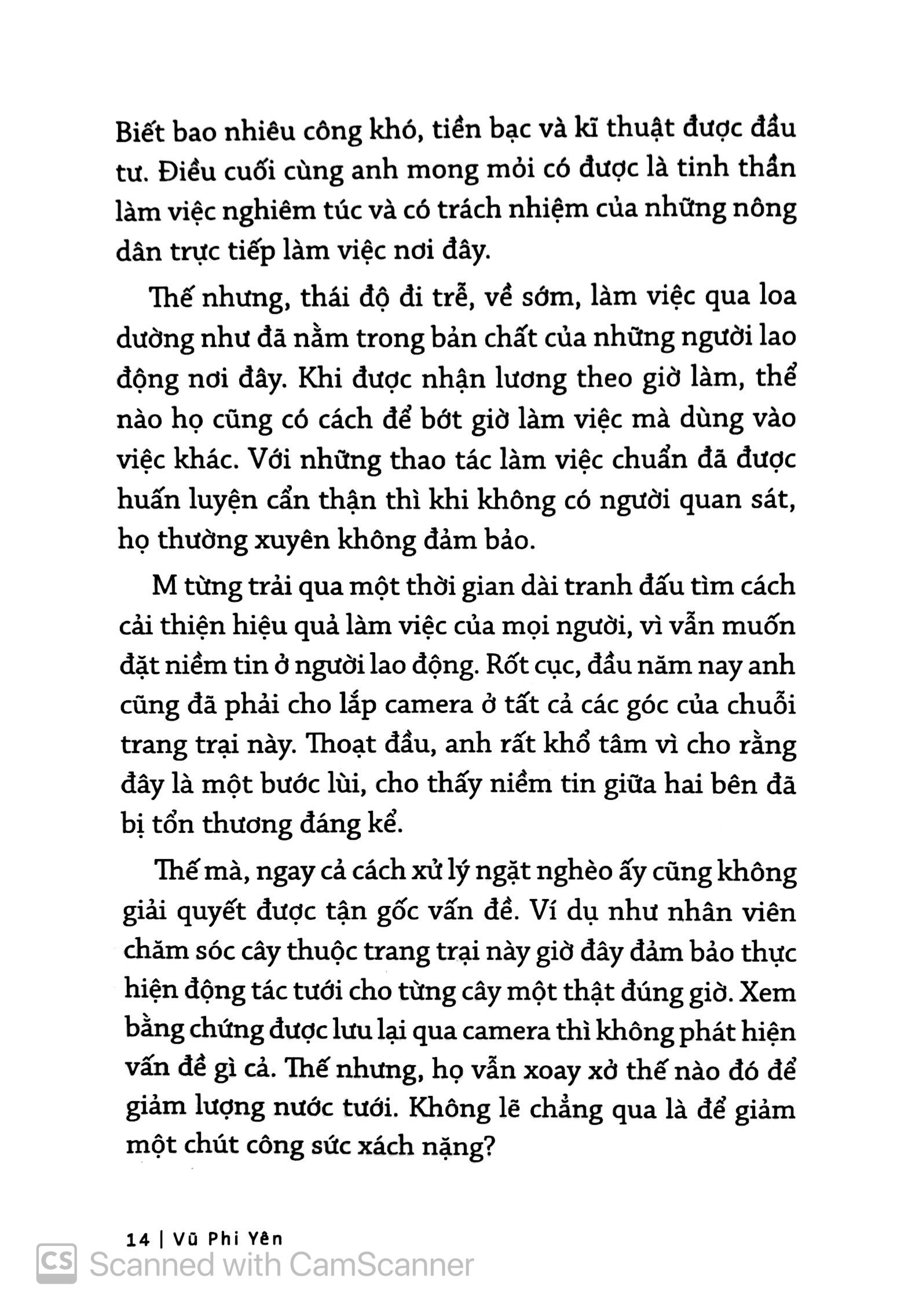 Biết bao nhiêu công khó, tiền bạc và kĩ thuật được đầu tư. Điều cuối cùng anh mong mỏi có được là tinh thần làm việc nghiêm túc và có trách nhiệm của những nông dân trực tiếp làm việc nơi đây.

Thế nhưng, thái độ đi trễ, về sớm, làm việc qua loa dường như đã nằm trong bản chất của những người lao động nơi đây. Khi được nhận lương theo giờ làm, thể nào họ cũng có cách để bớt giờ làm việc mà dùng vào việc khác. Với những thao tác làm việc chuẩn đã được huấn luyện cẩn thận thì khi không có người quan sát, họ thường xuyên không đảm bảo.

M từng trải qua một thời gian dài tranh đấu tìm cách cải thiện hiệu quả làm việc của mọi người, vì vẫn muốn đặt niềm tin ở người lao động. Rốt cục, đầu năm nay anh cũng đã phải cho lắp camera ở tất cả các góc của chuỗi trang trại này. Thoạt đầu, anh rất khổ tâm vì cho rằng đây là một bước lùi, cho thấy niềm tin giữa hai bên đã bị tổn thương đáng kể.

Thế mà, ngay cả cách xử lý ngặt nghèo ấy cũng không giải quyết được tận gốc vấn đề. Ví dụ như nhân viên chăm sóc cây thuộc trang trại này giờ đây đảm bảo thực hiện động tác tưới cho từng cây một thật đúng giờ. Xem bằng chứng được lưu lại qua camera thì không phát hiện vấn đề gì cả. Thế nhưng, họ vẫn xoay xở thế nào đó để giảm lượng nước tưới. Không lẽ chẳng qua là để giảm một chút công sức xách nặng?

14 | Vũ Phi Yên

CS Scanned with CamScanner